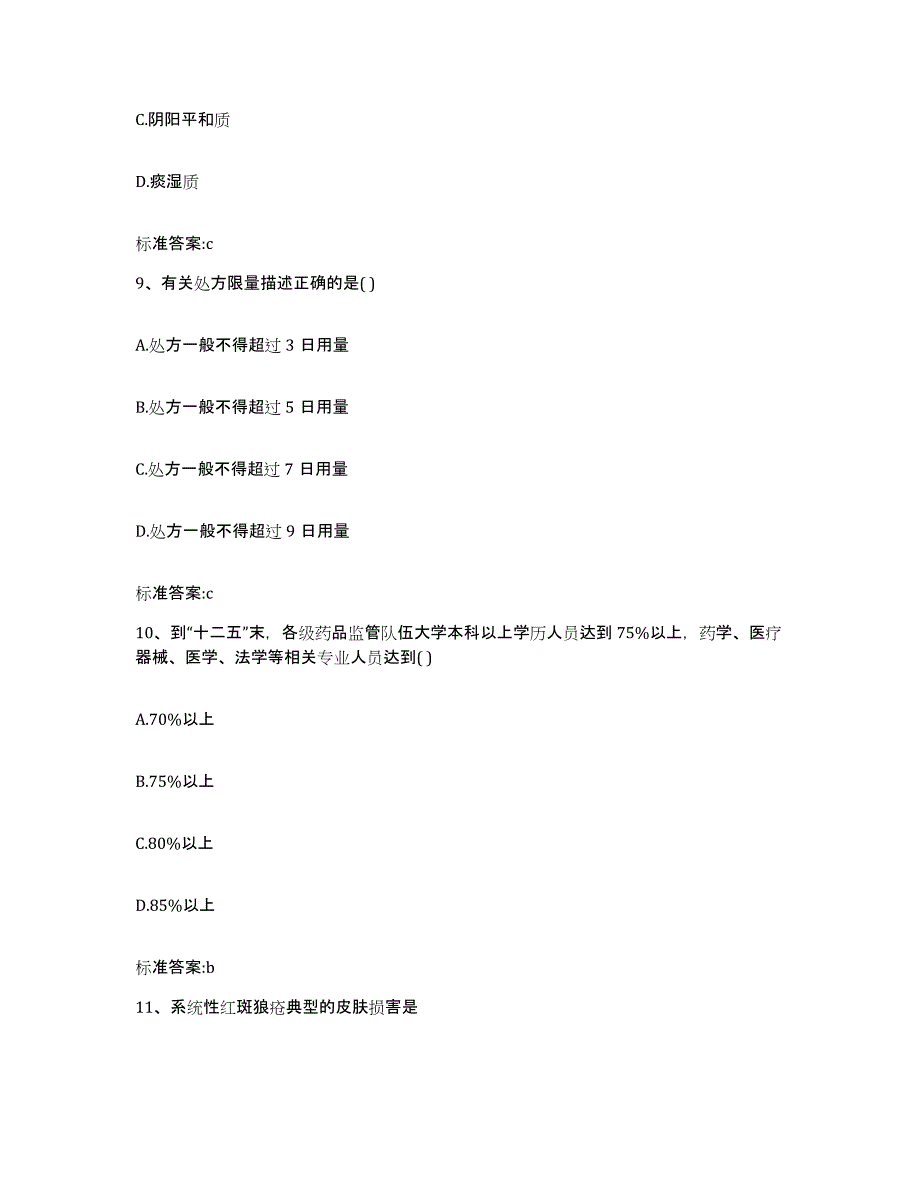 C.阴阳平和质

D.痰湿质

标准答案:c

9、有关处方限量描述正确的是( )

A.处方一般不得超过 3 日用量

B.处方一般不得超过 5 日用量

C.处方一般不得超过 7 日用量

D.处方一般不得超过 9 日用量

标准答案:c

10、到“十二五”末，各级药品监管队伍大学本科以上学历人员达到 75%以上，药学、医疗器械、医学、法学等相关专业人员达到( )

A.70%以上

B.75%以上

C.80%以上

D.85%以上

标准答案:b

11、系统性红斑狼疮典型的皮肤损害是